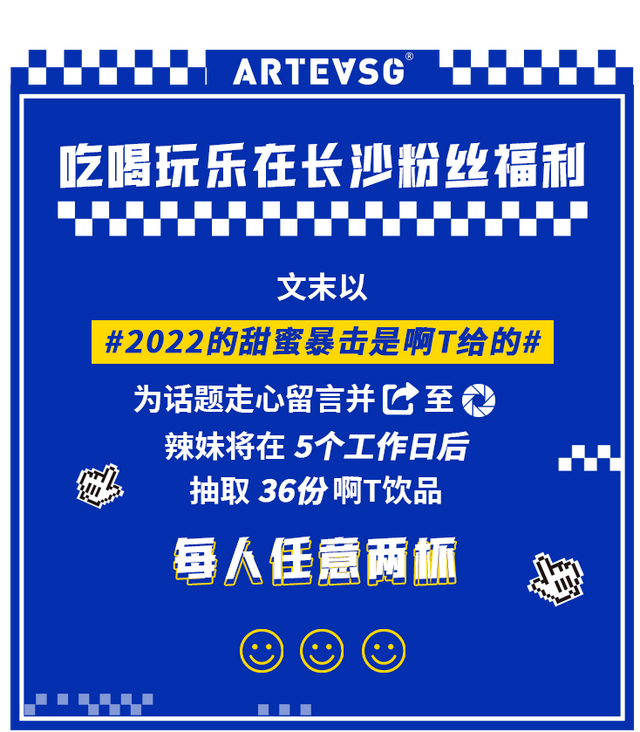 ARTEASG®

吃喝玩乐在长沙粉丝福利

文末以

#2022的甜蜜暴击是啊T给的#

为话题走心留言并 至

辣妹将在 5个工作日后

抽取 36份 啊T饮品

每人任意两杯